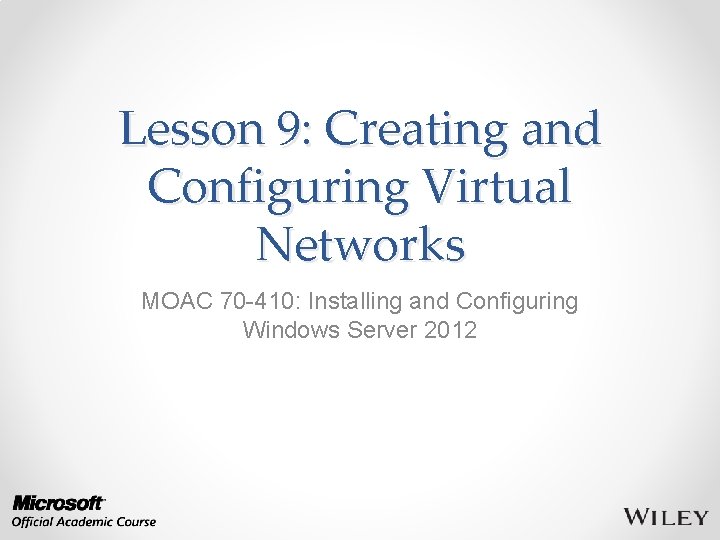 Lesson 9: Creating and Configuring Virtual Networks

MOAC 70-410: Installing and Configuring Windows Server 2012

Microsoft
Official Academic Course

WILEY